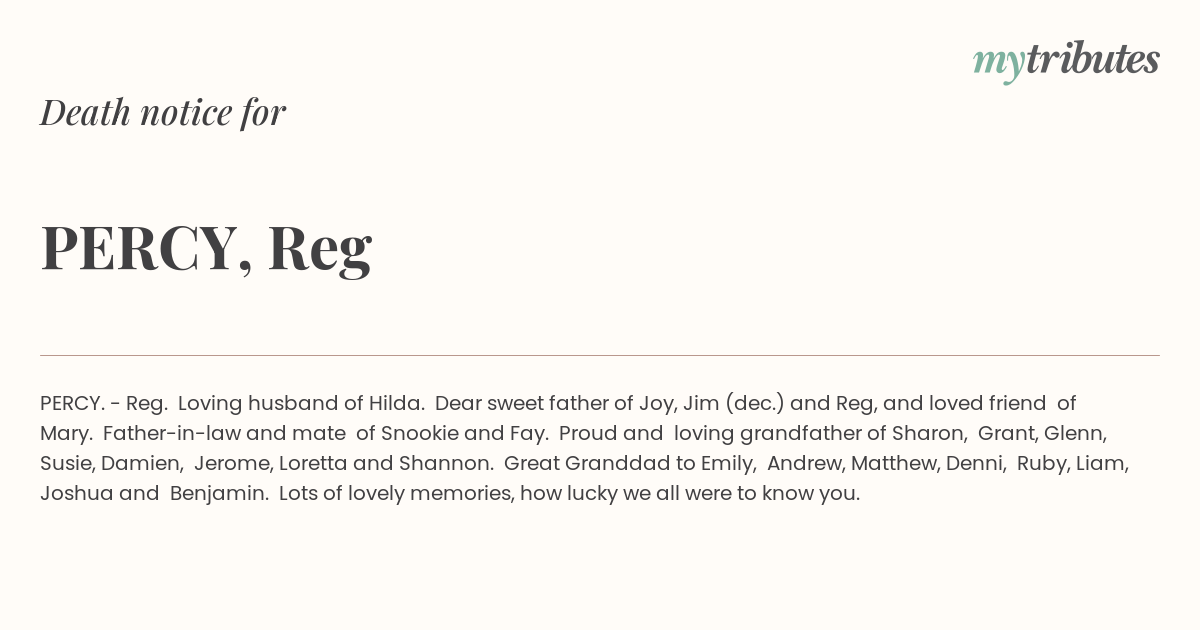 mytributes

Death notice for

PERCY, Reg

PERCY. - Reg. Loving husband of Hilda. Dear sweet father of Joy, Jim (dec.) and Reg, and loved friend of Mary. Father-in-law and mate of Snookie and Fay. Proud and loving grandfather of Sharon, Grant, Glenn, Susie, Damien, Jerome, Loretta and Shannon. Great Granddad to Emily, Andrew, Matthew, Denni, Ruby, Liam, Joshua and Benjamin. Lots of lovely memories, how lucky we all were to know you.